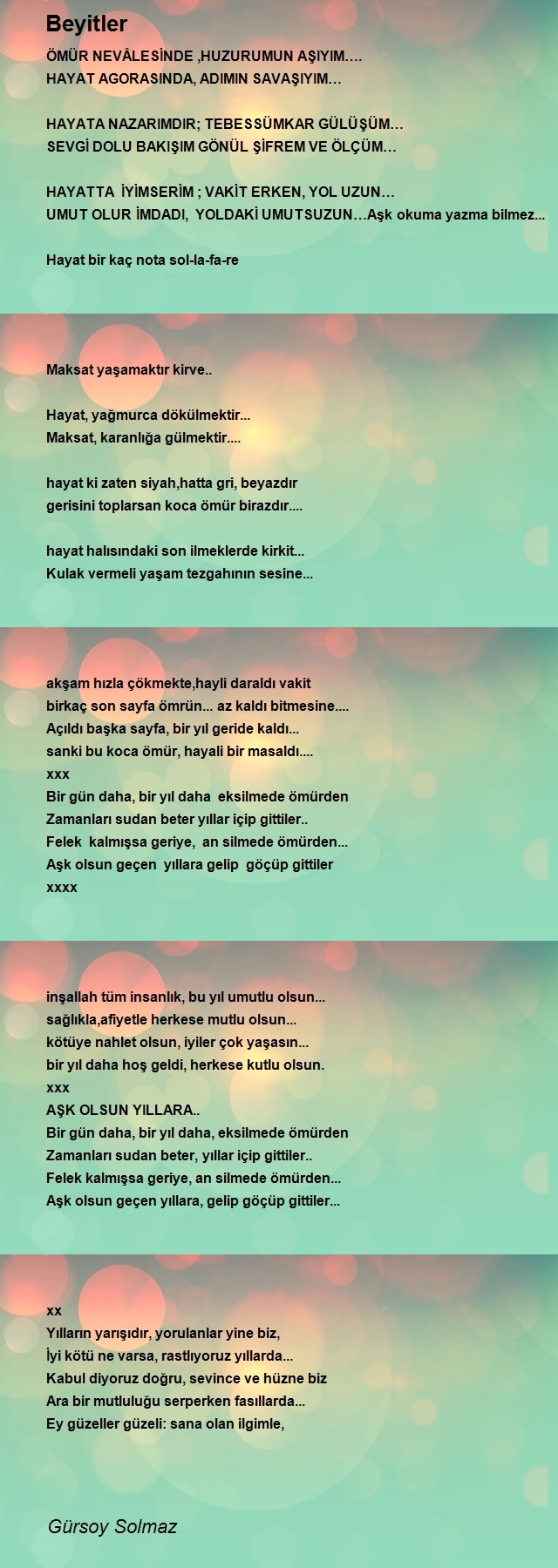 Beyitler

ÖMÜR NEVÂLESİNDE ,HUZURUMUN AŞIYIM….
HAYAT AGORASINDA, ADIMIN SAVAŞIYIM…

HAYATA NAZARIMDIR; TEBESSÜMKAR GÜLÜŞÜM…
SEVGİ DOLU BAKIŞIM GÖNÜL ŞİFREM VE ÖLÇÜM…

HAYATTA İYİMSERİM ; VAKİT ERKEN, YOL UZUN…
UMUT OLUR İMDADI, YOLDAKİ UMUTSUZUN…Aşk okuma yazma bilmez...

Hayat bir kaç nota sol-la-fa-re

Maksat yaşamaktır kirve..

Hayat, yağmurca dökülmektir...
Maksat, karanlığa gülmektir....

hayat ki zaten siyah,hatta gri, beyazdır
gerisini toplarsan koca ömür birazdır....

hayat halısındaki son ilmeklerde kirkit...
Kulak vermeli yaşam tezgahının sesine...

akşam hızla çökmekte,hayli daraldı vakit
birkaç son sayfa ömrün... az kaldı bitmesine....
Açıldı başka sayfa, bir yıl geride kaldı...
sanki bu koca ömür, hayali bir masaldı....
xxx
Bir gün daha, bir yıl daha eksilmede ömürden
Zamanları sudan beter yıllar içip gittiler..
Felek kalmışsa geriye, an silmede ömürden...
Aşk olsun geçen yıllara gelip göçüp gittiler
xxxx

inşallah tüm insanlık, bu yıl umutlu olsun...
sağlıkla,afiyetle herkese mutlu olsun...
kötüye nahlet olsun, iyiler çok yaşasın...
bir yıl daha hoş geldi, herkese kutlu olsun.
xxx
AŞK OLSUN YILLARA..
Bir gün daha, bir yıl daha, eksilmede ömürden
Zamanları sudan beter, yıllar içip gittiler..
Felek kalmışsa geriye, an silmede ömürden...
Aşk olsun geçen yıllara, gelip göçüp gittiler...

xx
Yılların yarışıdır, yorulanlar yine biz,
İyi kötü ne varsa, rastlıyoruz yıllarda...
Kabul diyoruz doğru, sevince ve hüzne biz
Ara bir mutluluğu serperken fasıllarda...
Ey güzeller güzeli: sana olan ilgimle,

Gürsoy Solmaz